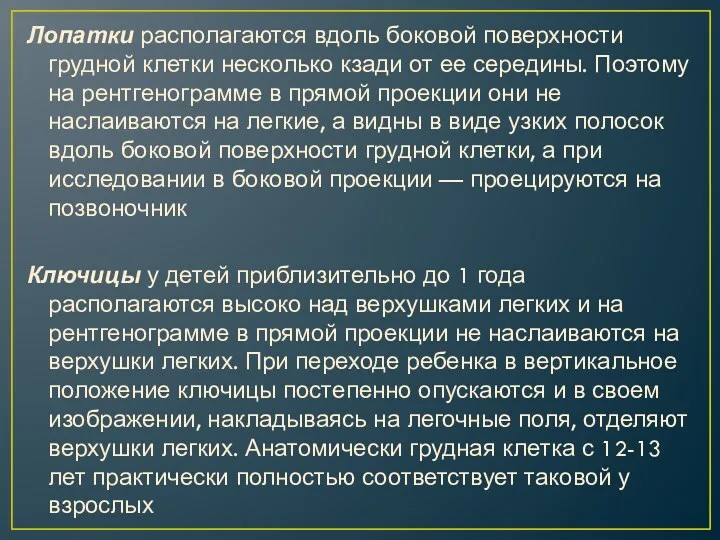 Лопатки располагаются вдоль боковой поверхности грудной клетки несколько кзади от ее середины. Поэтому на рентгенограмме в прямой проекции они не наслаиваются на легкие, а видны в виде узких полосок вдоль боковой поверхности грудной клетки, а при исследовании в боковой проекции — проецируются на позвоночник

Ключицы у детей приблизительно до 1 года располагаются высоко над верхушками легких и на рентгенограмме в прямой проекции не наслаиваются на верхушки легких. При переходе ребенка в вертикальное положение ключицы постепенно опускаются и в своем изображении, накладываясь на легочные поля, отделяют верхушки легких. Анатомически грудная клетка с 12-13 лет практически полностью соответствует таковой у взрослых